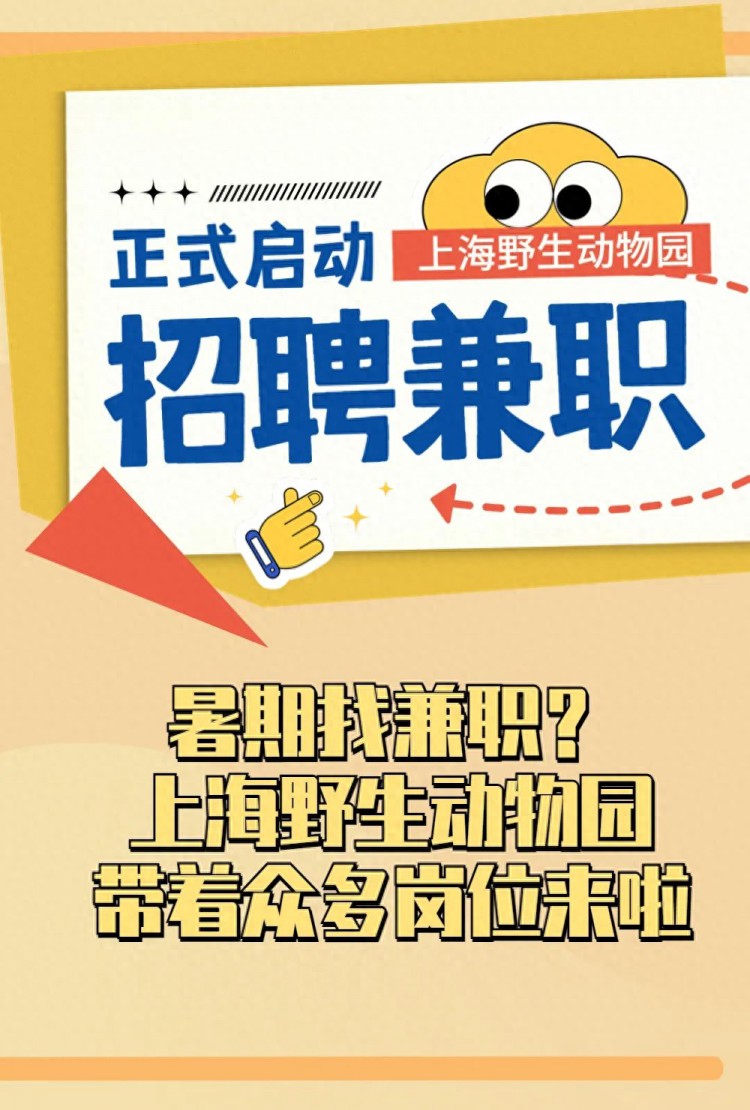 正式启动
上海野生动物园
招聘兼职

暑期找兼职?
上海野生动物园
带着众多岗位来啦